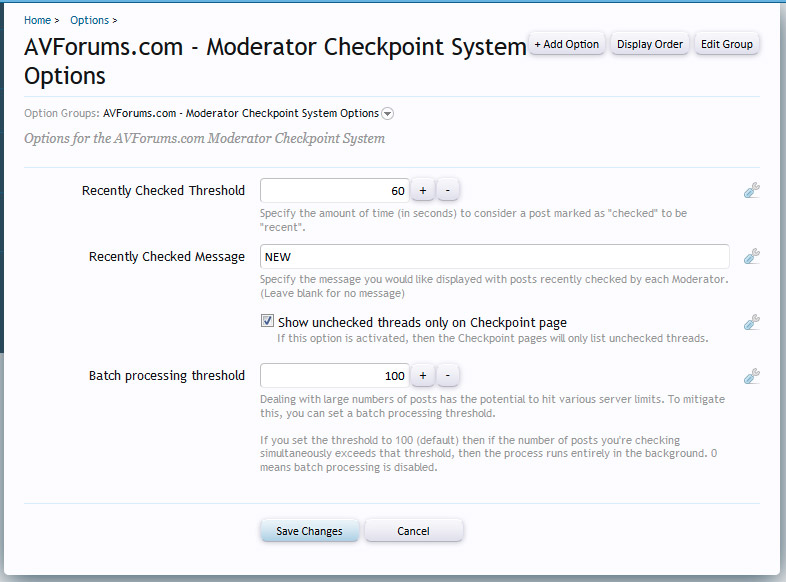 Home > Options >

AVForums.com - Moderator Checkpoint System Options

+ Add Option
Display Order
Edit Group

Option Groups: AVForums.com - Moderator Checkpoint System Options

Options for the AVForums.com Moderator Checkpoint System

Recently Checked Threshold
60
+
-
Specify the amount of time (in seconds) to consider a post marked as "checked" to be "recent".

Recently Checked Message
NEW
Specify the message you would like displayed with posts recently checked by each Moderator. (Leave blank for no message)

Show unchecked threads only on Checkpoint page
If this option is activated, then the Checkpoint pages will only list unchecked threads.

Batch processing threshold
100
+
-
Dealing with large numbers of posts has the potential to hit various server limits. To mitigate this, you can set a batch processing threshold.

If you set the threshold to 100 (default) then if the number of posts you're checking simultaneously exceeds that threshold, then the process runs entirely in the background. 0 means batch processing is disabled.

Save Changes
Cancel